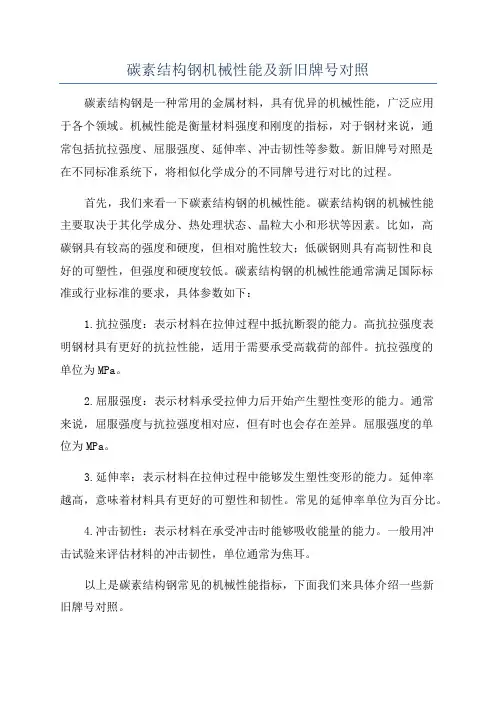 碳素结构钢机械性能及新旧牌号对照

碳素结构钢是一种常用的金属材料，具有优异的机械性能，广泛应用于各个领域。机械性能是衡量材料强度和刚度的指标，对于钢材来说，通常包括抗拉强度、屈服强度、延伸率、冲击韧性等参数。新旧牌号对照是在不同标准系统下，将相似化学成分的不同牌号进行对比的过程。

首先，我们来看一下碳素结构钢的机械性能。碳素结构钢的机械性能主要取决于其化学成分、热处理状态、晶粒大小和形状等因素。比如，高碳钢具有较高的强度和硬度，但相对脆性较大；低碳钢则具有高韧性和良好的可塑性，但强度和硬度较低。碳素结构钢的机械性能通常满足国际标准或行业标准的要求，具体参数如下：

1.抗拉强度：表示材料在拉伸过程中抵抗断裂的能力。高抗拉强度表明钢材具有更好的抗拉性能，适用于需要承受高载荷的部件。抗拉强度的单位为MPa。

2.屈服强度：表示材料承受拉伸力后开始产生塑性变形的能力。通常来说，屈服强度与抗拉强度相对应，但有时也会存在差异。屈服强度的单位为MPa。

3.延伸率：表示材料在拉伸过程中能够发生塑性变形的能力。延伸率越高，意味着材料具有更好的可塑性和韧性。常见的延伸率单位为百分比。

4.冲击韧性：表示材料在承受冲击时能够吸收能量的能力。一般用冲击试验来评估材料的冲击韧性，单位通常为焦耳。

以上是碳素结构钢常见的机械性能指标，下面我们来具体介绍一些新旧牌号对照。